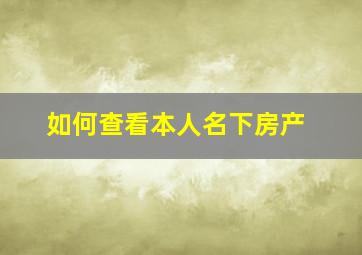 如何查看本人名下房产